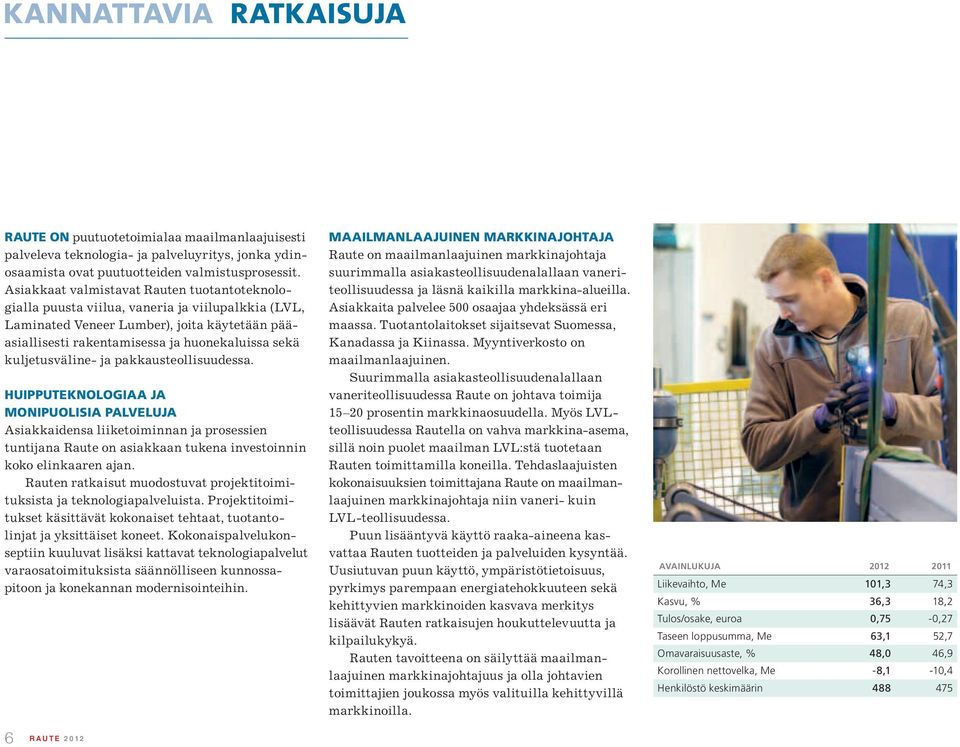 KANNATTAVIA RATKAISUJA

RAUTE ON puutuotetoimialaa maailmanlaajuisesti palveleva teknologia- ja palveluyritys, jonka ydinosaamista ovat puutuotteiden valmistusprosessit. Asiakkaat valmistavat Rauten tuotantoteknologialla puusta viilua, vaneria ja viilupalkkia (LVL, Laminated Veneer Lumber), joita käytetään pääasiallisesti rakentamisessa ja huonekaluissa sekä kuljetusväline- ja pakkausteollisuudessa.

HUIPPUTEKNOLOGIAA JA MONIPUOLISIA PALVELUJA
Asiakkaidensa liiketoiminnan ja prosessien tuntijana Raute on asiakkaan tukena investoinnin koko elinkaaren ajan.

Rauten ratkaisut muodostuvat projektitoimituksista ja teknologiapalveluista. Projektitoimitukset käsittävät kokonaiset tehtaat, tuotantolinjat ja yksittäiset koneet. Kokonaispalvelukonseptiin kuuluvat lisäksi kattavat teknologiapalvelut varaosatoimituksista säännölliseen kunnossapitoon ja konekannan modernisointeihin.

MAAILMANLAAJUINEN MARKKINAJOHTAJA
Raute on maailmanlaajuinen markkinajohtaja suurimmalla asiakasteollisuudenalallaan vaneriteollisuudessa ja läsnä kaikilla markkina-alueilla. Asiakkaita palvelee 500 osaajaa yhdeksässä eri maassa. Tuotantolaitokset sijaitsevat Suomessa, Kanadassa ja Kiinassa. Myyntiverkosto on maailmanlaajuinen.

Suurimmalla asiakasteollisuudenalallaan vaneriteollisuudessa Raute on johtava toimija 15–20 prosentin markkinaosuudella. Myös LVL-teollisuudessa Rautella on vahva markkina-asema, sillä noin puolet maailman LVL:stä tuotetaan Rauten toimittamilla koneilla. Tehdaslaajuisten kokonaisuuksien toimittajana Raute on maailmanlaajuinen markkinajohtaja niin vaneri- kuin LVL-teollisuudessa.

Puun lisääntyvä käyttö raaka-aineena kasvattaa Rauten tuotteiden ja palveluiden kysyntää. Uusiutuvan puun käyttö, ympäristötietoisuus, pyrkimys parempaan energiatehokkuuteen sekä kehittyvien markkinoiden kasvava merkitys lisäävät Rauten ratkaisujen houkuttelevuutta ja kilpailukykyä.

Rauten tavoitteena on säilyttää maailmanlaajuinen markkinajohtajuus ja olla johtavien toimittajien joukossa myös valituilla kehittyvillä markkinoilla.

| AVAINLUKUJA | 2012 | 2011 |
|---|---|---|
| Liikevaihto, Me | 101,3 | 74,3 |
| Kasvu, % | 36,3 | 18,2 |
| Tulos/osake, euroa | 0,75 | -0,27 |
| Taseen loppusumma, Me | 63,1 | 52,7 |
| Omavaraisuusaste, % | 48,0 | 46,9 |
| Korollinen nettovelka, Me | -8,1 | -10,4 |
| Henkilöstö keskimäärin | 488 | 475 |

6 RAUTE 2012